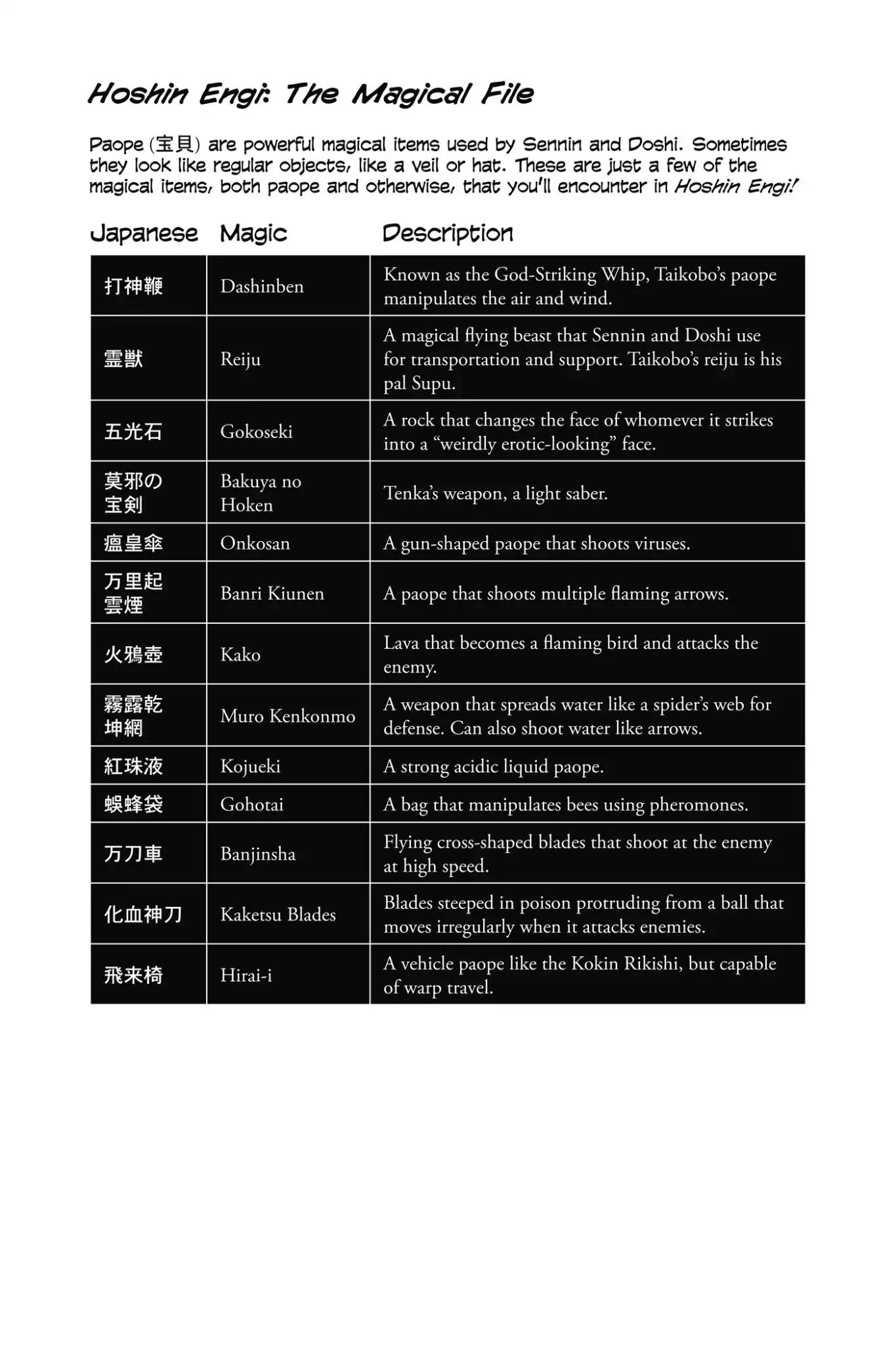 Hoshin Engi: The Magical File

Paope (宝貝) are powerful magical items used by Sennin and Doshi. Sometimes they look like regular objects, like a veil or hat. These are just a few of the magical items, both paope and otherwise, that you'll encounter in Hoshin Engi!

| Japanese | Magic | Description |
|---|---|---|
| 打神鞭 | Dashinben | Known as the God-Striking Whip, Taikobo's paope manipulates the air and wind. |
| 霊獣 | Reiju | A magical flying beast that Sennin and Doshi use for transportation and support. Taikobo's reiju is his pal Supu. |
| 五光石 | Gokoseki | A rock that changes the face of whomever it strikes into a "weirdly erotic-looking" face. |
| 莫邪の宝剣 | Bakuya no Hoken | Tenka's weapon, a light saber. |
| 瘟皇傘 | Onkosan | A gun-shaped paope that shoots viruses. |
| 万里起雲煙 | Banri Kiunen | A paope that shoots multiple flaming arrows. |
| 火鴉壺 | Kako | Lava that becomes a flaming bird and attacks the enemy. |
| 霧露乾坤網 | Muro Kenkonmo | A weapon that spreads water like a spider's web for defense. Can also shoot water like arrows. |
| 紅珠液 | Kojueki | A strong acidic liquid paope. |
| 蜈蜂袋 | Gohotai | A bag that manipulates bees using pheromones. |
| 万刀車 | Banjinsha | Flying cross-shaped blades that shoot at the enemy at high speed. |
| 化血神刀 | Kaketsu Blades | Blades steeped in poison protruding from a ball that moves irregularly when it attacks enemies. |
| 飛来椅 | Hirai-i | A vehicle paope like the Kokin Rikishi, but capable of warp travel. |